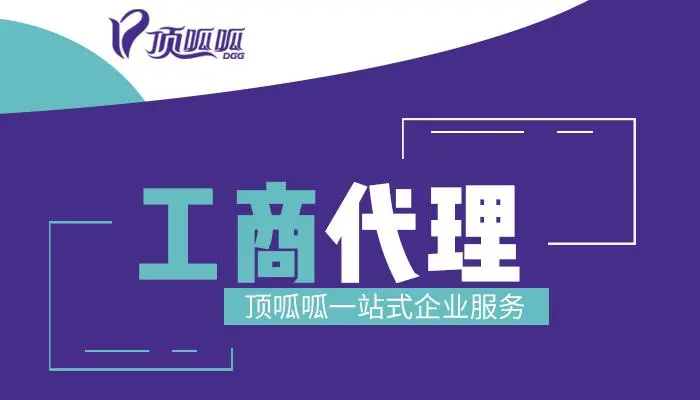 顶呱呱
DGG

工商代理

顶呱呱一站式企业服务